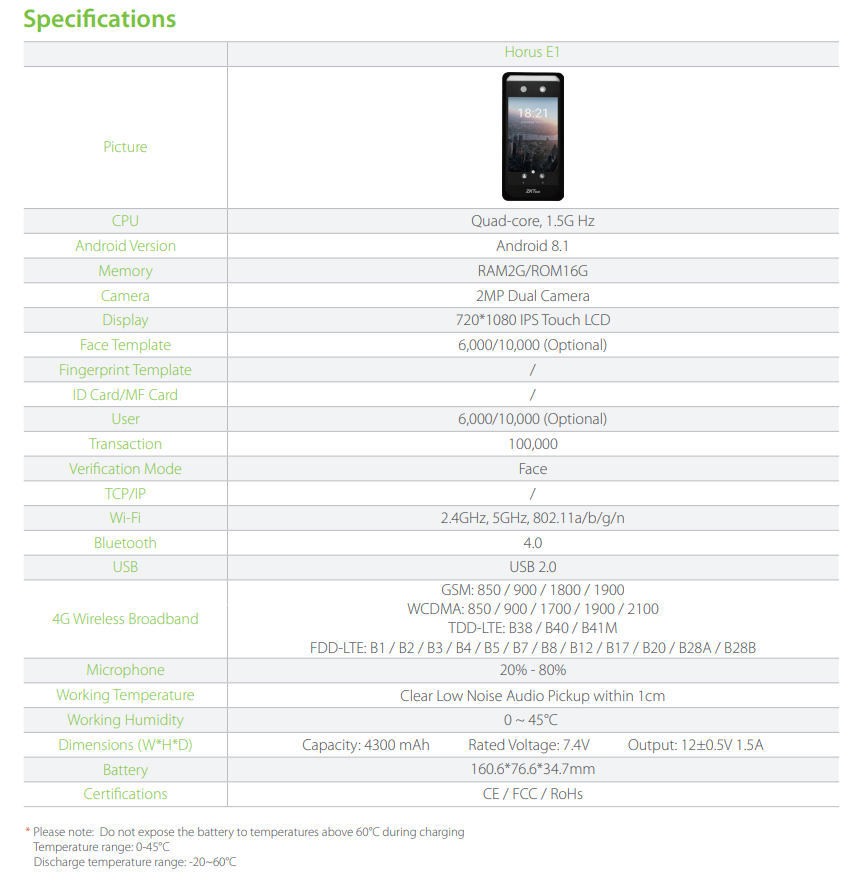 Specifications

| | Horus E1 |
|---|---|
| Picture | 18:21 ZKTeco |
| CPU | Quad-core, 1.5G Hz |
| Android Version | Android 8.1 |
| Memory | RAM2G/ROM16G |
| Camera | 2MP Dual Camera |
| Display | 720*1080 IPS Touch LCD |
| Face Template | 6,000/10,000 (Optional) |
| Fingerprint Template | / |
| ID Card/MF Card | / |
| User | 6,000/10,000 (Optional) |
| Transaction | 100,000 |
| Verification Mode | Face |
| TCP/IP | / |
| Wi-Fi | 2.4GHz, 5GHz, 802.11a/b/g/n |
| Bluetooth | 4.0 |
| USB | USB 2.0 |
| 4G Wireless Broadband | GSM: 850 / 900 / 1800 / 1900 WCDMA: 850 / 900 / 1700 / 1900 / 2100 TDD-LTE: B38 / B40 / B41M FDD-LTE: B1 / B2 / B3 / B4 / B5 / B7 / B8 / B12 / B17 / B20 / B28A / B28B |
| Microphone | 20% - 80% |
| Working Temperature | Clear Low Noise Audio Pickup within 1cm |
| Working Humidity | 0 ~ 45°C |
| Dimensions (W*H*D) | Capacity: 4300 mAh Rated Voltage: 7.4V Output: 12±0.5V 1.5A |
| Battery | 160.6*76.6*34.7mm |
| Certifications | CE / FCC / RoHs |

* Please note: Do not expose the battery to temperatures above 60°C during charging
Temperature range: 0-45°C
Discharge temperature range: -20~60°C